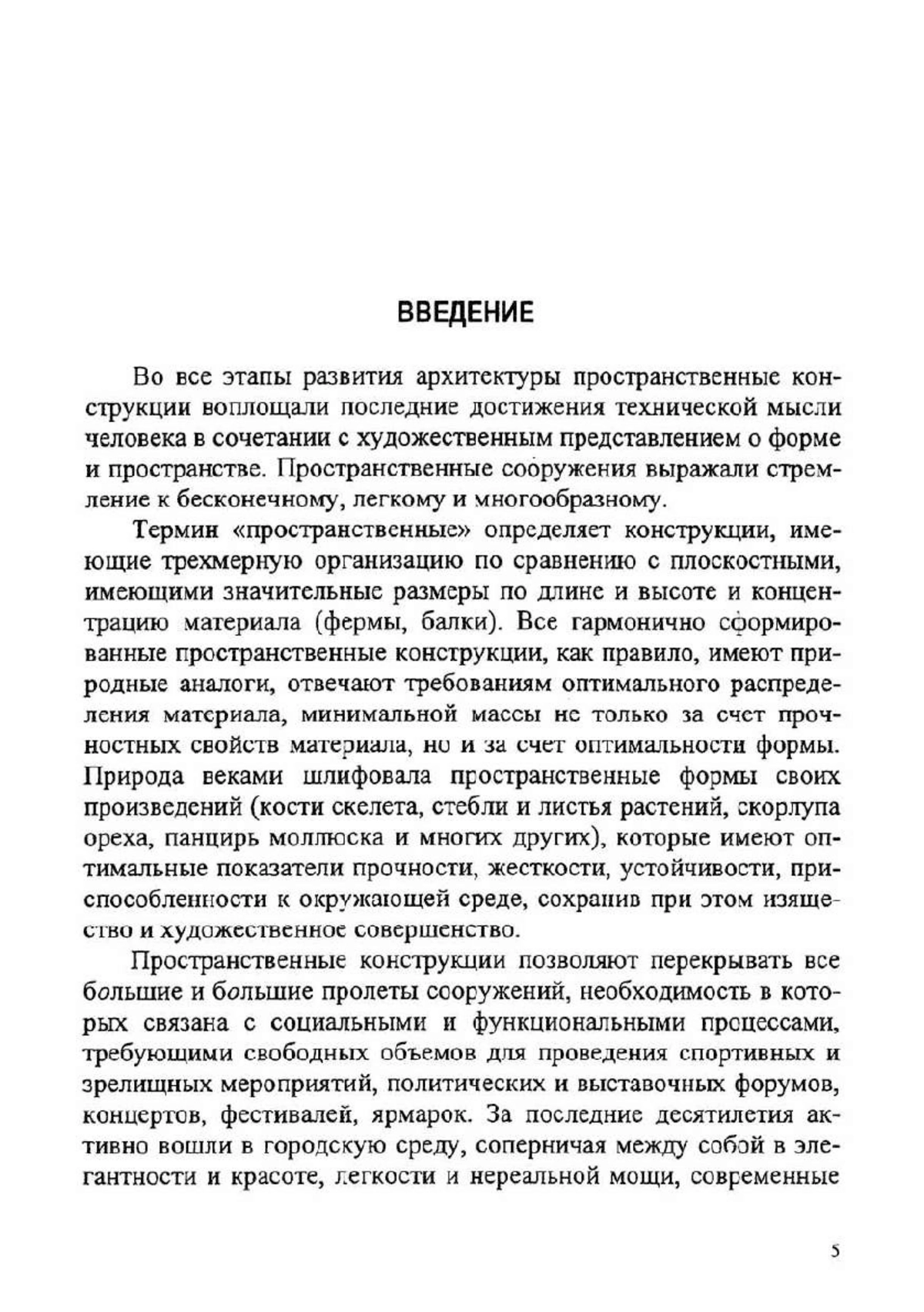 ВВЕДЕНИЕ

Во все этапы развития архитектуры пространственные конструкции воплощали последние достижения технической мысли человека в сочетании с художественным представлением о форме и пространстве. Пространственные сооружения выражали стремление к бесконечному, легкому и многообразному.

Термин «пространственные» определяет конструкции, имеющие трехмерную организацию по сравнению с плоскостными, имеющими значительные размеры по длине и высоте и концентрацию материала (фермы, балки). Все гармонично сформированные пространственные конструкции, как правило, имеют природные аналоги, отвечают требованиям оптимального распределения материала, минимальной массы не только за счет прочностных свойств материала, но и за счет оптимальности формы. Природа веками шлифовала пространственные формы своих произведений (кости скелета, стебли и листья растений, скорлупа ореха, панцирь моллюска и многих других), которые имеют оптимальные показатели прочности, жесткости, устойчивости, приспособленности к окружающей среде, сохранив при этом изящество и художественное совершенство.

Пространственные конструкции позволяют перекрывать все большие и большие пролеты сооружений, необходимость в которых связана с социальными и функциональными процессами, требующими свободных объемов для проведения спортивных и зрелищных мероприятий, политических и выставочных форумов, концертов, фестивалей, ярмарок. За последние десятилетия активно вошли в городскую среду, соперничая между собой в элегантности и красоте, легкости и нереальной мощи, современные

5